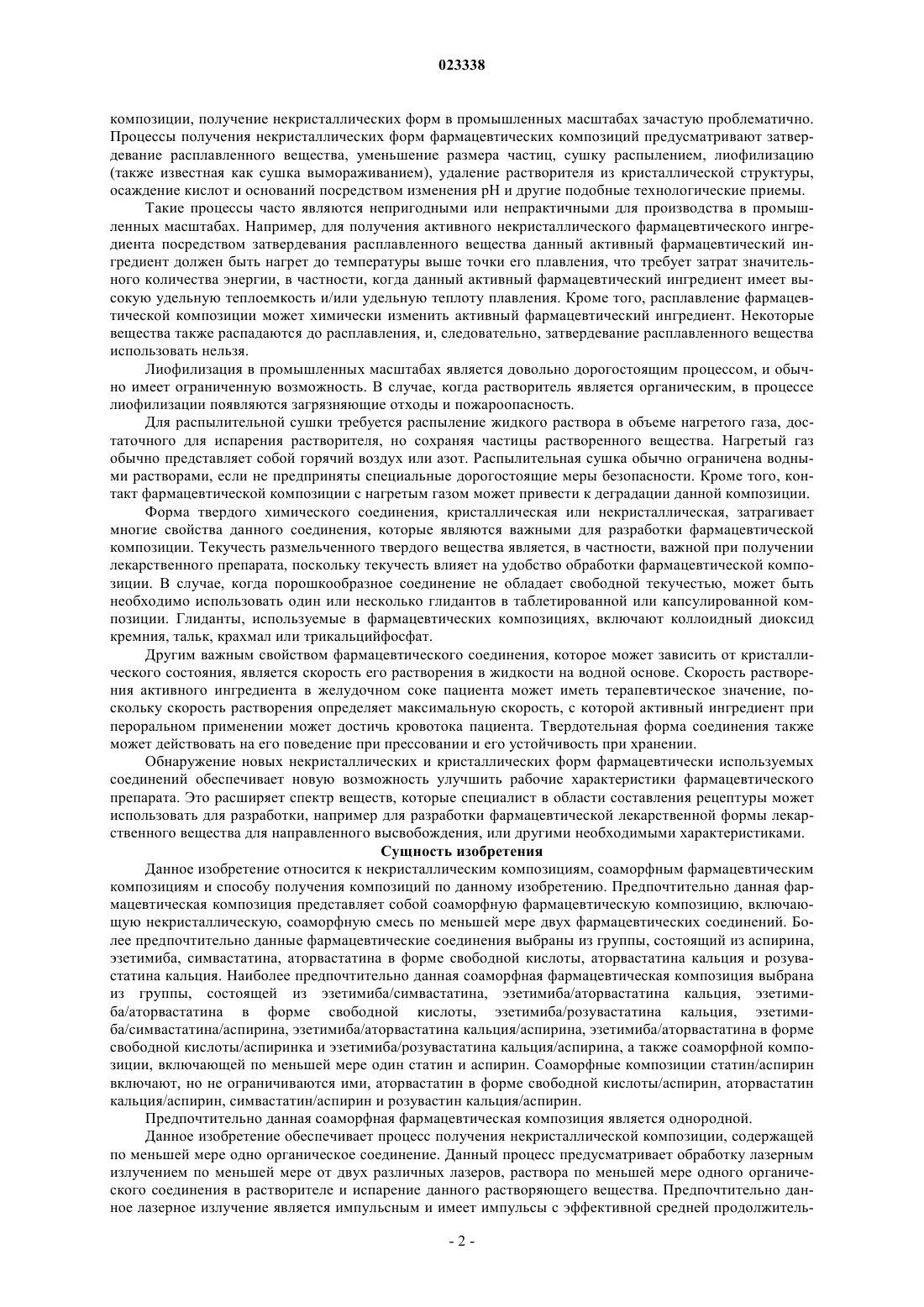 023338

композиции, получение некристаллических форм в промышленных масштабах зачастую проблематично. Процессы получения некристаллических форм фармацевтических композиций предусматривают затвердевание расплавленного вещества, уменьшение размера частиц, сушку распылением, лиофилизацию (также известная как сушка вымораживанием), удаление растворителя из кристаллической структуры, осаждение кислот и оснований посредством изменения pH и другие подобные технологические приемы.

Такие процессы часто являются непригодными или непрактичными для производства в промышленных масштабах. Например, для получения активного некристаллического фармацевтического ингредиента посредством затвердевания расплавленного вещества данный активный фармацевтический ингредиент должен быть нагрет до температуры выше точки его плавления, что требует затрат значительного количества энергии, в частности, когда данный активный фармацевтический ингредиент имеет высокую удельную теплоемкость и/или удельную теплоту плавления. Кроме того, расплавление фармацевтической композиции может химически изменить активный фармацевтический ингредиент. Некоторые вещества также распадаются до расплавления, и, следовательно, затвердевание расплавленного вещества использовать нельзя.

Лиофилизация в промышленных масштабах является довольно дорогостоящим процессом, и обычно имеет ограниченную возможность. В случае, когда растворитель является органическим, в процессе лиофилизации появляются загрязняющие отходы и пожароопасность.

Для распылительной сушки требуется распыление жидкого раствора в объеме нагретого газа, достаточного для испарения растворителя, но сохраняя частицы растворенного вещества. Нагретый газ обычно представляет собой горячий воздух или азот. Распылительная сушка обычно ограничена водными растворами, если не предприняты специальные дорогостоящие меры безопасности. Кроме того, контакт фармацевтической композиции с нагретым газом может привести к деградации данной композиции.

Форма твердого химического соединения, кристаллическая или некристаллическая, затрагивает многие свойства данного соединения, которые являются важными для разработки фармацевтической композиции. Текучесть размельченного твердого вещества является, в частности, важной при получении лекарственного препарата, поскольку текучесть влияет на удобство обработки фармацевтической композиции. В случае, когда порошкообразное соединение не обладает свободной текучестью, может быть необходимо использовать один или несколько глидантов в таблетированной или капсулированной композиции. Глиданты, используемые в фармацевтических композициях, включают коллоидный диоксид кремния, тальк, крахмал или трикальцийфосфат.

Другим важным свойством фармацевтического соединения, которое может зависить от кристаллического состояния, является скорость его растворения в жидкости на водной основе. Скорость растворения активного ингредиента в желудочном соке пациента может иметь терапевтическое значение, поскольку скорость растворения определяет максимальную скорость, с которой активный ингредиент при пероральном применении может достичь кровотока пациента. Твердотельная форма соединения также может действовать на его поведение при прессовании и его устойчивость при хранении.

Обнаружение новых некристаллических и кристаллических форм фармацевтически используемых соединений обеспечивает новую возможность улучшить рабочие характеристики фармацевтического препарата. Это расширяет спектр веществ, которые специалист в области составления рецептуры может использовать для разработки, например для разработки фармацевтической лекарственной формы лекарственного вещества для направленного высвобождения, или другими необходимыми характеристиками.

Сущность изобретения

Данное изобретение относится к некристаллическим композициям, соаморфным фармацевтическим композициям и способу получения композиций по данному изобретению. Предпочтительно данная фармацевтическая композиция представляет собой соаморфную фармацевтическую композицию, включающую некристаллическую, соаморфную смесь по меньшей мере двух фармацевтических соединений. Более предпочтительно данные фармацевтические соединения выбраны из группы, состоящий из аспирина, эзетимиба, симвастатина, аторвастатина в форме свободной кислоты, аторвастатина кальция и розувастатина кальция. Наиболее предпочтительно данная соаморфная фармацевтическая композиция выбрана из группы, состоящей из эзетимиба/симвастатина, эзетимиба/аторвастатина кальция, эзетимиба/аторвастатина в форме свободной кислоты, эзетимиба/розувастатина кальция, эзетимиба/симвастатина/аспирина, эзетимиба/аторвастатина кальция/аспирина, эзетимиба/аторвастатина в форме свободной кислоты/аспиринка и эзетимиба/розувастатина кальция/аспирина, а также соаморфной композиции, включающей по меньшей мере один статин и аспирин. Соаморфные композиции статин/аспирин включают, но не ограничиваются ими, аторвастатин в форме свободной кислоты/аспирин, аторвастатин кальция/аспирин, симвастатин/аспирин и розувастин кальция/аспирин.

Предпочтительно данная соаморфная фармацевтическая композиция является однородной.

Данное изобретение обеспечивает процесс получения некристаллической композиции, содержащей по меньшей мере одно органическое соединение. Данный процесс предусматривает обработку лазерным излучением по меньшей мере от двух различных лазеров, раствора по меньшей мере одного органического соединения в растворителе и испарение данного растворяющего вещества. Предпочтительно данное лазерное излучение является импульсным и имеет импульсы с эффективной средней продолжитель-

- 2 -